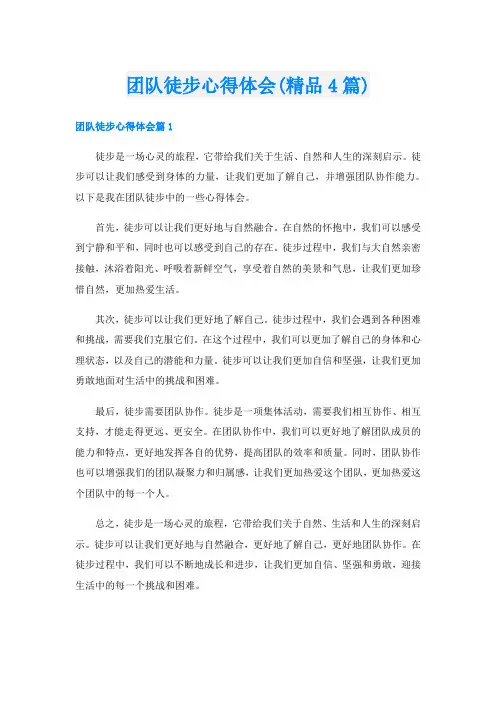 团队徒步心得体会(精品4篇)

团队徒步心得体会篇1

徒步是一场心灵的旅程，它带给我们关于生活、自然和人生的深刻启示。徒步可以让我们感受到身体的力量，让我们更加了解自己，并增强团队协作能力。以下是我在团队徒步中的一些心得体会。

首先，徒步可以让我们更好地与自然融合。在自然的怀抱中，我们可以感受到宁静和平和，同时也可以感受到自己的存在。徒步过程中，我们与大自然亲密接触，沐浴着阳光、呼吸着新鲜空气，享受着自然的美景和气息，让我们更加珍惜自然，更加热爱生活。

其次，徒步可以让我们更好地了解自己。徒步过程中，我们会遇到各种困难和挑战，需要我们克服它们。在这个过程中，我们可以更加了解自己的身体和心理状态，以及自己的潜能和力量。徒步可以让我们更加自信和坚强，让我们更加勇敢地面对生活中的挑战和困难。

最后，徒步需要团队协作。徒步是一项集体活动，需要我们相互协作、相互支持，才能走得更远、更安全。在团队协作中，我们可以更好地了解团队成员的能力和特点，更好地发挥各自的优势，提高团队的效率和质量。同时，团队协作也可以增强我们的团队凝聚力和归属感，让我们更加热爱这个团队，更加热爱这个团队中的每一个人。

总之，徒步是一场心灵的旅程，它带给我们关于自然、生活和人生的深刻启示。徒步可以让我们更好地与自然融合，更好地了解自己，更好地团队协作。在徒步过程中，我们可以不断地成长和进步，让我们更加自信、坚强和勇敢，迎接生活中的每一个挑战和困难。